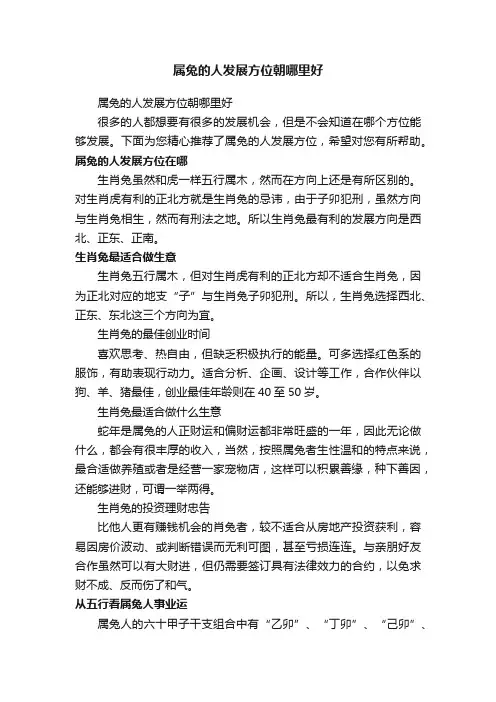 属兔的人发展方位朝哪里好

属兔的人发展方位朝哪里好

很多的人都想要有很多的发展机会，但是不会知道在哪个方位能够发展。下面为您精心推荐了属兔的人发展方位，希望对您有所帮助。

属兔的人发展方位在哪

生肖兔虽然和虎一样五行属木，然而在方向上还是有所区别的。对生肖虎有利的正北方就是生肖兔的忌讳，由于子卯犯刑，虽然方向与生肖兔相生，然而有刑法之地。所以生肖兔最有利的发展方向是西北、正东、正南。

生肖兔最适合做生意

生肖兔五行属木，但对生肖虎有利的正北方却不适合生肖兔，因为正北对应的地支“子”与生肖兔子卯犯刑。所以，生肖兔选择西北、正东、东北这三个方向为宜。

生肖兔的最佳创业时间

喜欢思考、热自由，但缺乏积极执行的能量。可多选择红色系的服饰，有助表现行动力。适合分析、企画、设计等工作，合作伙伴以狗、羊、猪最佳，创业最佳年龄则在 40 至 50 岁。

生肖兔最适合做什么生意

蛇年是属兔的人正财运和偏财运都非常旺盛的一年，因此无论做什么，都会有很丰厚的收入，当然，按照属兔者生性温和的特点来说，最合适做养殖或者是经营一家宠物店，这样可以积累善缘，种下善因，还能够进财，可谓一举两得。

生肖兔的投资理财忠告

比他人更有赚钱机会的肖兔者，较不适合从房地产投资获利，容易因房价波动、或判断错误而无利可图，甚至亏损连连。与亲朋好友合作虽然可以有大财进，但仍需要签订具有法律效力的合约，以免求财不成、反而伤了和气。

从五行看属兔人事业运

属兔人的六十甲子干支组合中有“乙卯”、“丁卯”、“己卯”、